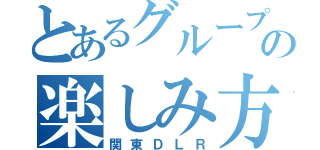 とあるグループの
楽しみ方
関東ＤＬＲ